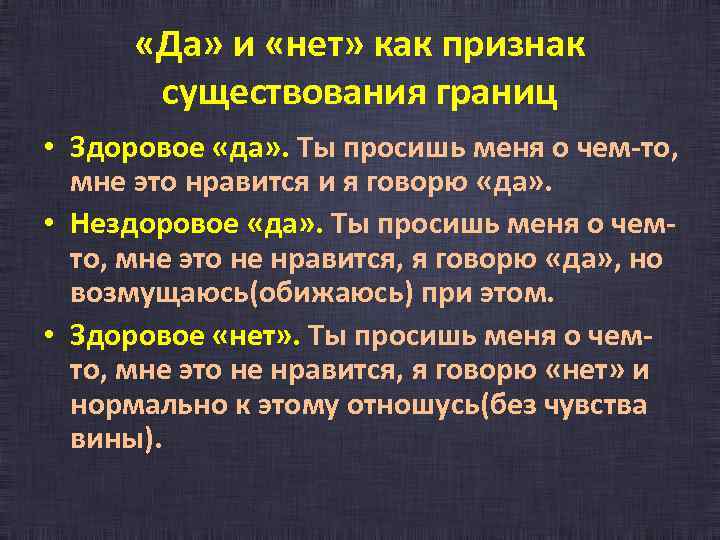 «Да» и «нет» как признак существования границ

• Здоровое «да». Ты просишь меня о чем-то, мне это нравится и я говорю «да».

• Нездоровое «да». Ты просишь меня о чем-то, мне это не нравится, я говорю «да», но возмущаюсь(обижаюсь) при этом.

• Здоровое «нет». Ты просишь меня о чем-то, мне это не нравится, я говорю «нет» и нормально к этому отношусь(без чувства вины).